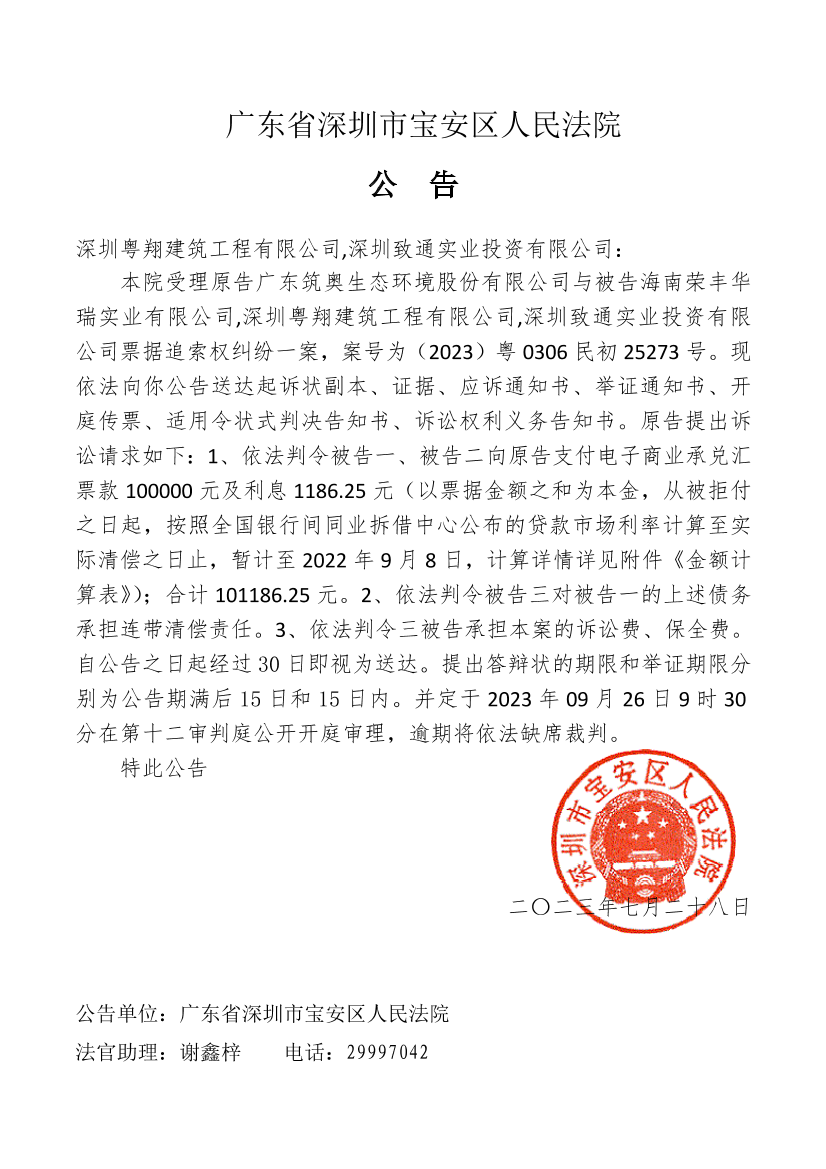 广东省深圳市宝安区人民法院

公 告

深圳粤翔建筑工程有限公司,深圳致通实业投资有限公司：

本院受理原告广东筑奥生态环境股份有限公司与被告海南荣丰华瑞实业有限公司,深圳粤翔建筑工程有限公司,深圳致通实业投资有限公司票据追索权纠纷一案，案号为（2023）粤 0306 民初 25273 号。现依法向你公告送达起诉状副本、证据、应诉通知书、举证通知书、开庭传票、适用令状式判决告知书、诉讼权利义务告知书。原告提出诉讼请求如下：1、依法判令被告一、被告二向原告支付电子商业承兑汇票款 100000 元及利息 1186.25 元（以票据金额之和为本金，从被拒付之日起，按照全国银行间同业拆借中心公布的贷款市场利率计算至实际清偿之日止，暂计至 2022 年 9 月 8 日，计算详情详见附件《金额计算表》）；合计 101186.25 元。2、依法判令被告三对被告一的上述债务承担连带清偿责任。3、依法判令三被告承担本案的诉讼费、保全费。自公告之日起经过 30 日即视为送达。提出答辩状的期限和举证期限分别为公告期满后 15 日和 15 日内。并定于 2023 年 09 月 26 日 9 时 30 分在第十二审判庭公开开庭审理，逾期将依法缺席裁判。

特此公告

深圳市宝安区人民法院

二〇二三年七月二十八日

公告单位：广东省深圳市宝安区人民法院
法官助理：谢鑫梓 电话：29997042